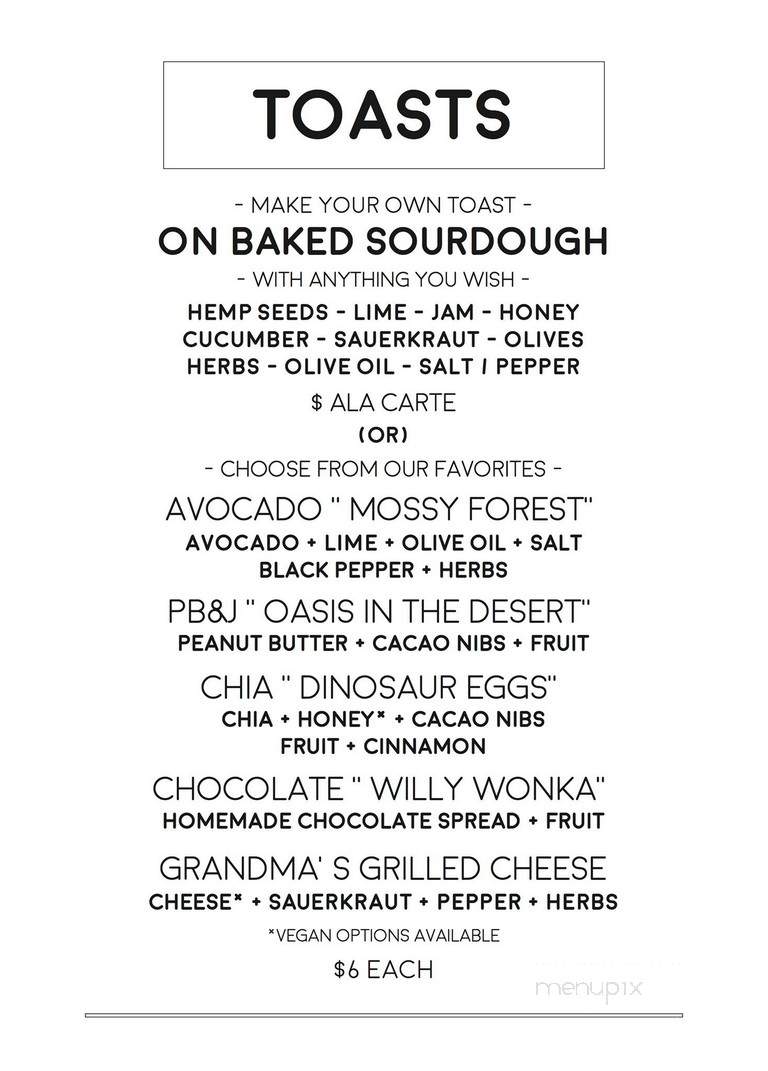 TOASTS

- MAKE YOUR OWN TOAST -
ON BAKED SOURDOUGH
- WITH ANYTHING YOU WISH -
HEMP SEEDS - LIME - JAM - HONEY
CUCUMBER - SAUERKRAUT - OLIVES
HERBS - OLIVE OIL - SALT / PEPPER
$ ALA CARTE
(OR)
- CHOOSE FROM OUR FAVORITES -

AVOCADO " MOSSY FOREST"
AVOCADO + LIME + OLIVE OIL + SALT
BLACK PEPPER + HERBS

PB&J " OASIS IN THE DESERT"
PEANUT BUTTER + CACAO NIBS + FRUIT

CHIA " DINOSAUR EGGS"
CHIA + HONEY* + CACAO NIBS
FRUIT + CINNAMON

CHOCOLATE " WILLY WONKA"
HOMEMADE CHOCOLATE SPREAD + FRUIT

GRANDMA' S GRILLED CHEESE
CHEESE* + SAUERKRAUT + PEPPER + HERBS

*VEGAN OPTIONS AVAILABLE
$6 EACH

menupix